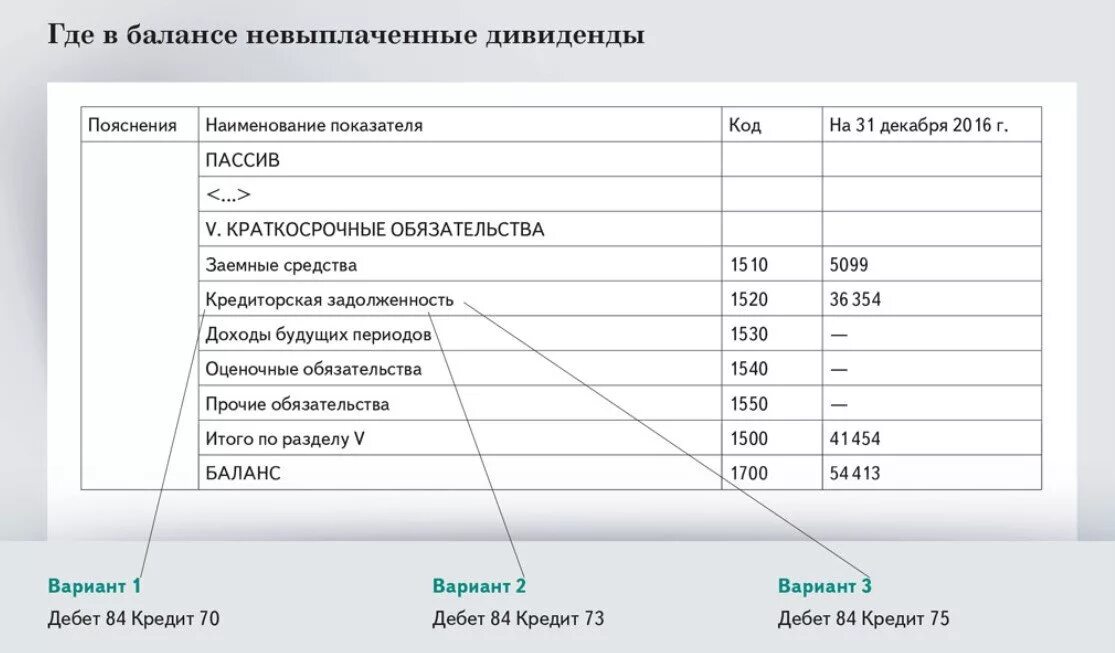 Где в балансе невыплаченные дивиденды

| Пояснения | Наименование показателя | Код | На 31 декабря 2016 г. |
|---|---|---|---|
| | ПАССИВ | | |
| | <...> | | |
| | V. КРАТКОСРОЧНЫЕ ОБЯЗАТЕЛЬСТВА | | |
| | Заемные средства | 1510 | 5099 |
| | Кредиторская задолженность | 1520 | 36 354 |
| | Доходы будущих периодов | 1530 | — |
| | Оценочные обязательства | 1540 | — |
| | Прочие обязательства | 1550 | — |
| | Итого по разделу V | 1500 | 41 454 |
| | БАЛАНС | 1700 | 54 413 |

Вариант 1
Дебет 84 Кредит 70

Вариант 2
Дебет 84 Кредит 73

Вариант 3
Дебет 84 Кредит 75